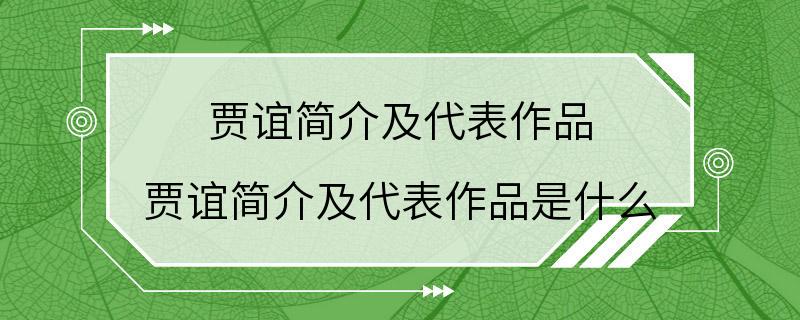 贾谊简介及代表作品
贾谊简介及代表作品是什么